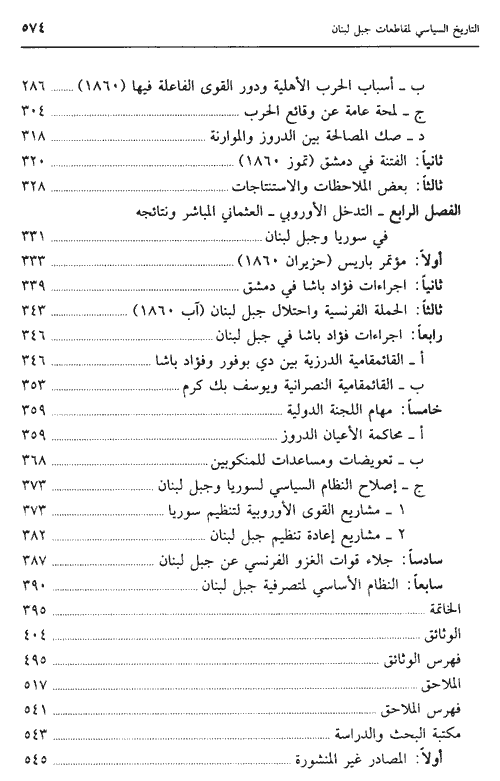 التاريخ السياسي لمقاطعات جبل لبنان ٥٧٤

ب ـ أسباب الحرب الأهلية ودور القوى الفاعلة فيها (١٨٦٠) ........ ٢٨٦
ج ـ لمحة عامة عن وقائع الحرب ........ ٣٠٤
د ـ صك المصالحة بين الدروز والموارنة ........ ٣١٨
ثانياً: الفتنة في دمشق (تموز ١٨٦٠) ........ ٣٢٠
ثالثاً: بعض الملاحظات والاستنتاجات ........ ٣٢٨
الفصل الرابع ـ التدخل الأوروبي ـ العثماني المباشر ونتائجه في سوريا وجبل لبنان ........ ٣٣١
أولاً: مؤتمر باريس (حزيران ١٨٦٠) ........ ٣٣٣
ثانياً: اجراءات فؤاد باشا في دمشق ........ ٣٣٩
ثالثاً: الحملة الفرنسية واحتلال جبل لبنان (آب ١٨٦٠) ........ ٣٤٣
رابعاً: اجراءات فؤاد باشا في جبل لبنان ........ ٣٤٦
أ ـ القائمقامية الدرزية بين دي بوفور وفؤاد باشا ........ ٣٤٦
ب ـ القائمقامية النصرانية ويوسف بك كرم ........ ٣٥٣
خامساً: مهام اللجنة الدولية ........ ٣٥٩
أ ـ محاكمة الأعيان الدروز ........ ٣٥٩
ب ـ تعويضات ومساعدات للمنكوبين ........ ٣٦٨
ج ـ إصلاح النظام السياسي لسوريا وجبل لبنان ........ ٣٧٣
١ ـ مشاريع القوى الأوروبية لتنظيم سوريا ........ ٣٧٣
٢ ـ مشاريع إعادة تنظيم جبل لبنان ........ ٣٨٢
سادساً: جلاء قوات الغزو الفرنسي عن جبل لبنان ........ ٣٨٧
سابعاً: النظام الأساسي لمتصرفية جبل لبنان ........ ٣٩٠
الخاتمة ........ ٣٩٥
الوثائق ........ ٤٠٤
فهرس الوثائق ........ ٤٩٥
الملاحق ........ ٥١٧
فهرس الملاحق ........ ٥٤١
مكتبة البحث والدراسة ........ ٥٤٣
أولاً: المصادر غير المنشورة ........ ٥٤٥